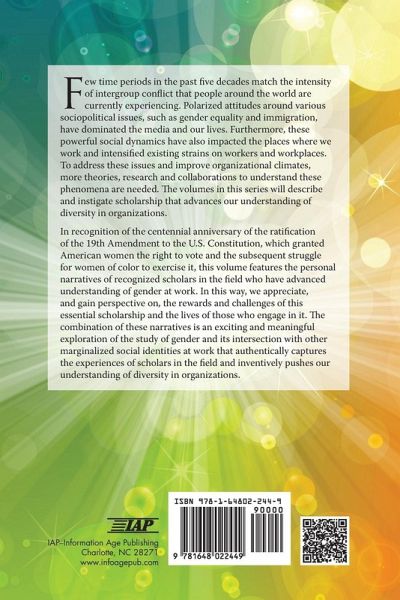 Few time periods in the past five decades match the intensity of intergroup conflict that people around the world are currently experiencing. Polarized attitudes around various sociopolitical issues, such as gender equality and immigration, have dominated the media and our lives. Furthermore, these powerful social dynamics have also impacted the places where we work and intensified existing strains on workers and workplaces. To address these issues and improve organizational climates, more theories, research and collaborations to understand these phenomena are needed. The volumes in this series will describe and instigate scholarship that advances our understanding of diversity in organizations.

In recognition of the centennial anniversary of the ratification of the 19th Amendment to the U.S. Constitution, which granted American women the right to vote and the subsequent struggle for women of color to exercise it, this volume features the personal narratives of recognized scholars in the field who have advanced understanding of gender at work. In this way, we appreciate, and gain perspective on, the rewards and challenges of this essential scholarship and the lives of those who engage in it. The combination of these narratives is an exciting and meaningful exploration of the study of gender and its intersection with other marginalized social identities at work that authentically captures the experiences of scholars in the field and inventively pushes our understanding of diversity in organizations.

IAP

IAP–Information Age Publishing
Charlotte, NC 28271
www.infoagepub.com

ISBN 978-1-64802-244-9

90000

9 781648 022449